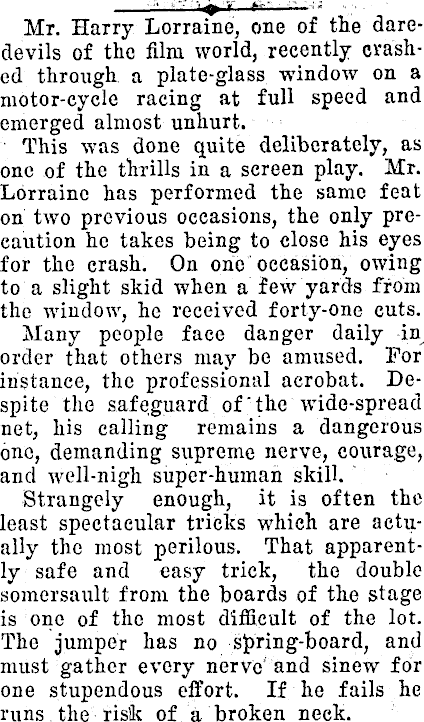 Mr. Harry Lorraine, one of the daredevils of the film world, recently crashed through a plate-glass window on a motor-cycle racing at full speed and emerged almost unhurt.

This was done quite deliberately, as one of the thrills in a screen play. Mr. Lorraine has performed the same feat on two previous occasions, the only precaution he takes being to close his eyes for the crash. On one occasion, owing to a slight skid when a few yards from the window, he received forty-one cuts.

Many people face danger daily in order that others may be amused. For instance, the professional acrobat. Despite the safeguard of the wide-spread net, his calling remains a dangerous one, demanding supreme nerve, courage, and well-nigh super-human skill.

Strangely enough, it is often the least spectacular tricks which are actually the most perilous. That apparently safe and easy trick, the double somersault from the boards of the stage is one of the most difficult of the lot. The jumper has no spring-board, and must gather every nerve and sinew for one stupendous effort. If he fails he runs the risk of a broken neck.